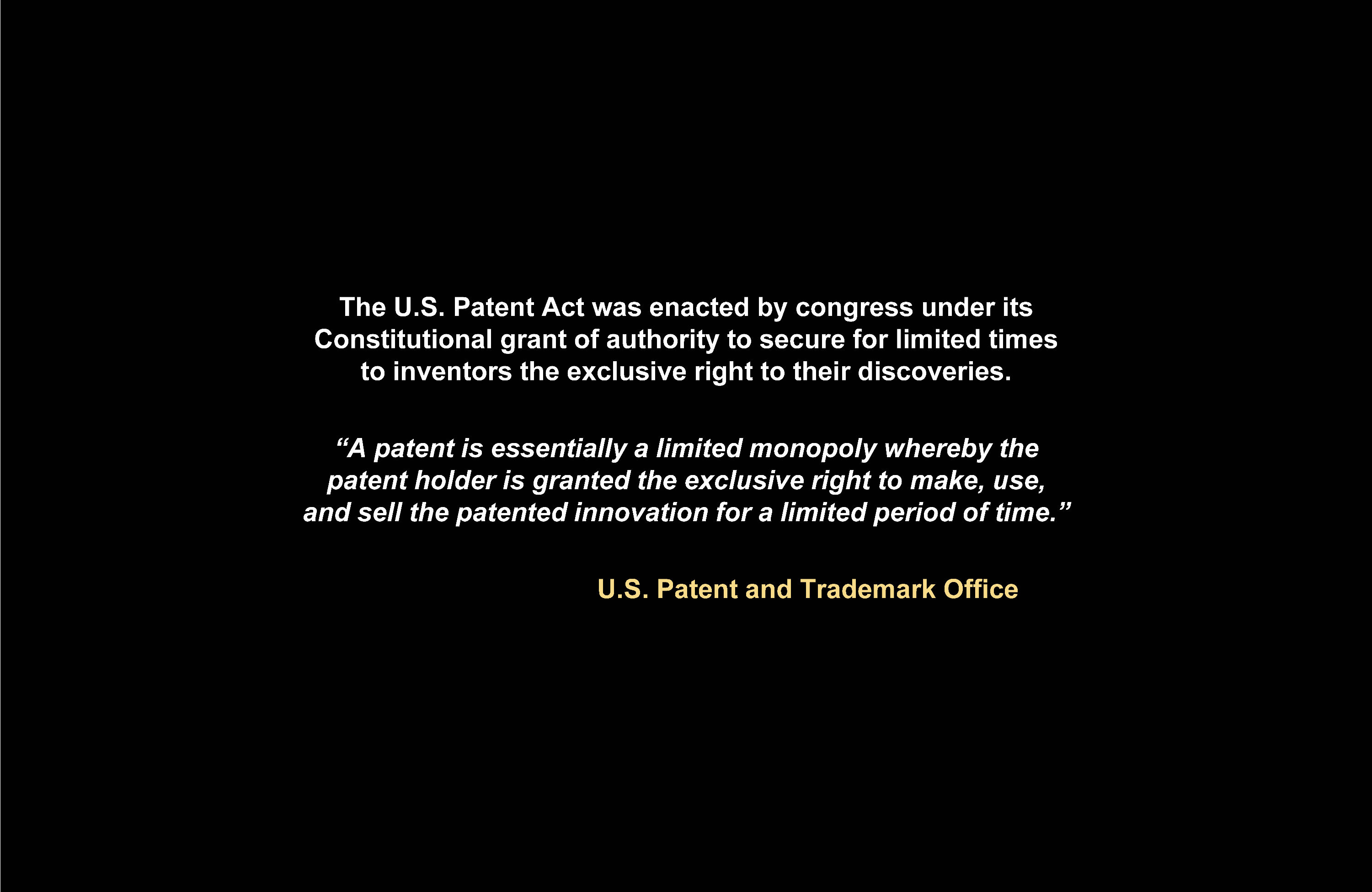 The U.S. Patent Act was enacted by congress under its Constitutional grant of authority to secure for limited times to inventors the exclusive right to their discoveries.

“A patent is essentially a limited monopoly whereby the patent holder is granted the exclusive right to make, use, and sell the patented innovation for a limited period of time.”

U.S. Patent and Trademark Office